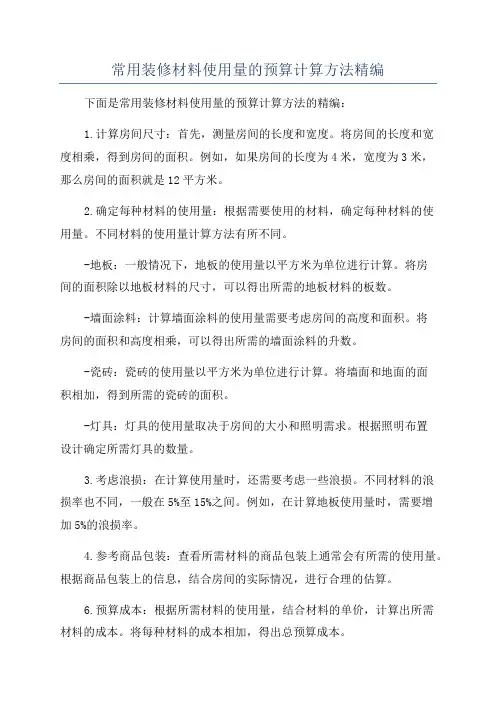 常用装修材料使用量的预算计算方法精编

下面是常用装修材料使用量的预算计算方法的精编：

1.计算房间尺寸：首先，测量房间的长度和宽度。将房间的长度和宽度相乘，得到房间的面积。例如，如果房间的长度为4米，宽度为3米，那么房间的面积就是12平方米。

2.确定每种材料的使用量：根据需要使用的材料，确定每种材料的使用量。不同材料的使用量计算方法有所不同。

-地板：一般情况下，地板的使用量以平方米为单位进行计算。将房间的面积除以地板材料的尺寸，可以得出所需的地板材料的板数。

-墙面涂料：计算墙面涂料的使用量需要考虑房间的高度和面积。将房间的面积和高度相乘，可以得出所需的墙面涂料的升数。

-瓷砖：瓷砖的使用量以平方米为单位进行计算。将墙面和地面的面积相加，得到所需的瓷砖的面积。

-灯具：灯具的使用量取决于房间的大小和照明需求。根据照明布置设计确定所需灯具的数量。

3.考虑浪损：在计算使用量时，还需要考虑一些浪损。不同材料的浪损率也不同，一般在5%至15%之间。例如，在计算地板使用量时，需要增加5%的浪损率。

4.参考商品包装：查看所需材料的商品包装上通常会有所需的使用量。根据商品包装上的信息，结合房间的实际情况，进行合理的估算。

6.预算成本：根据所需材料的使用量，结合材料的单价，计算出所需材料的成本。将每种材料的成本相加，得出总预算成本。